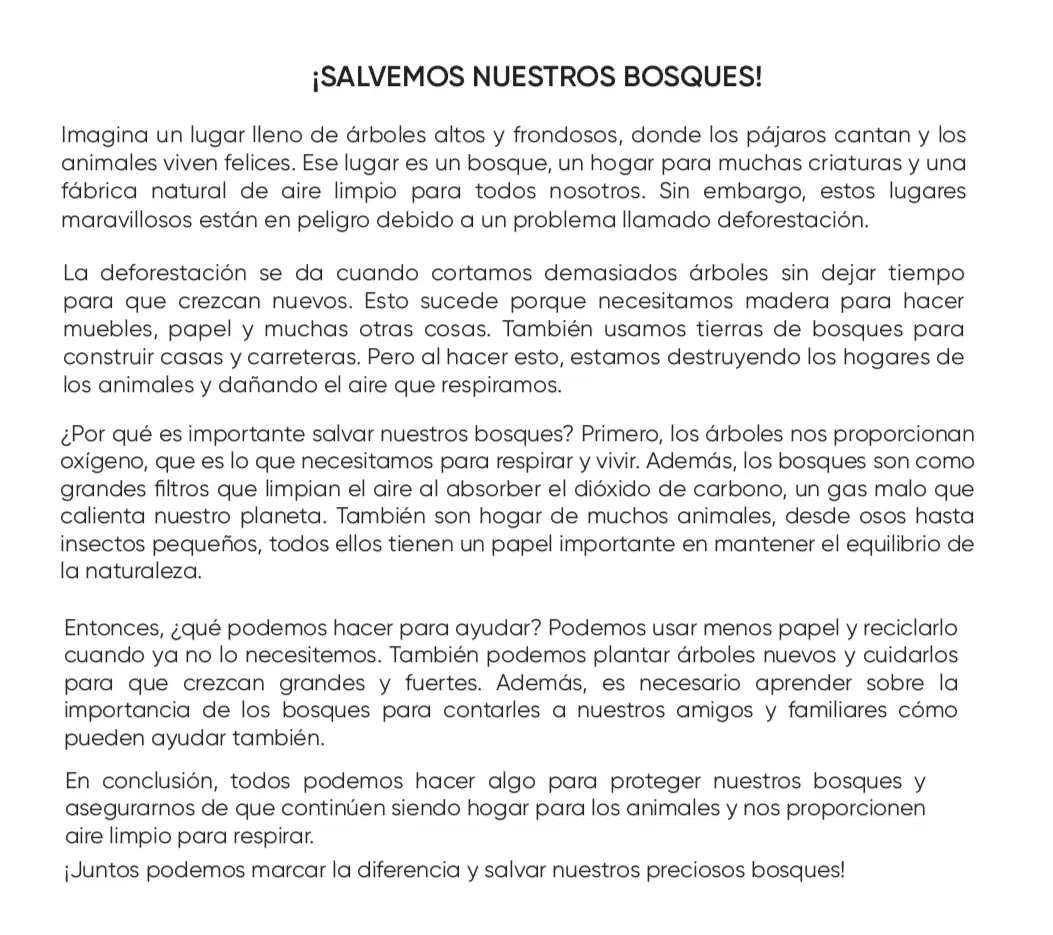 ¡SALVEMOS NUESTROS BOSQUES!

Imagina un lugar lleno de árboles altos y frondosos, donde los pájaros cantan y los animales viven felices. Ese lugar es un bosque, un hogar para muchas criaturas y una fábrica natural de aire limpio para todos nosotros. Sin embargo, estos lugares maravillosos están en peligro debido a un problema llamado deforestación.

La deforestación se da cuando cortamos demasiados árboles sin dejar tiempo para que crezcan nuevos. Esto sucede porque necesitamos madera para hacer muebles, papel y muchas otras cosas. También usamos tierras de bosques para construir casas y carreteras. Pero al hacer esto, estamos destruyendo los hogares de los animales y dañando el aire que respiramos.

¿Por qué es importante salvar nuestros bosques? Primero, los árboles nos proporcionan oxígeno, que es lo que necesitamos para respirar y vivir. Además, los bosques son como grandes filtros que limpian el aire al absorber el dióxido de carbono, un gas malo que calienta nuestro planeta. También son hogar de muchos animales, desde osos hasta insectos pequeños, todos ellos tienen un papel importante en mantener el equilibrio de la naturaleza.

Entonces, ¿qué podemos hacer para ayudar? Podemos usar menos papel y reciclarlo cuando ya no lo necesitemos. También podemos plantar árboles nuevos y cuidarlos para que crezcan grandes y fuertes. Además, es necesario aprender sobre la importancia de los bosques para contarles a nuestros amigos y familiares cómo pueden ayudar también.

En conclusión, todos podemos hacer algo para proteger nuestros bosques y asegurarnos de que continúen siendo hogar para los animales y nos proporcionen aire limpio para respirar.

¡Juntos podemos marcar la diferencia y salvar nuestros preciosos bosques!